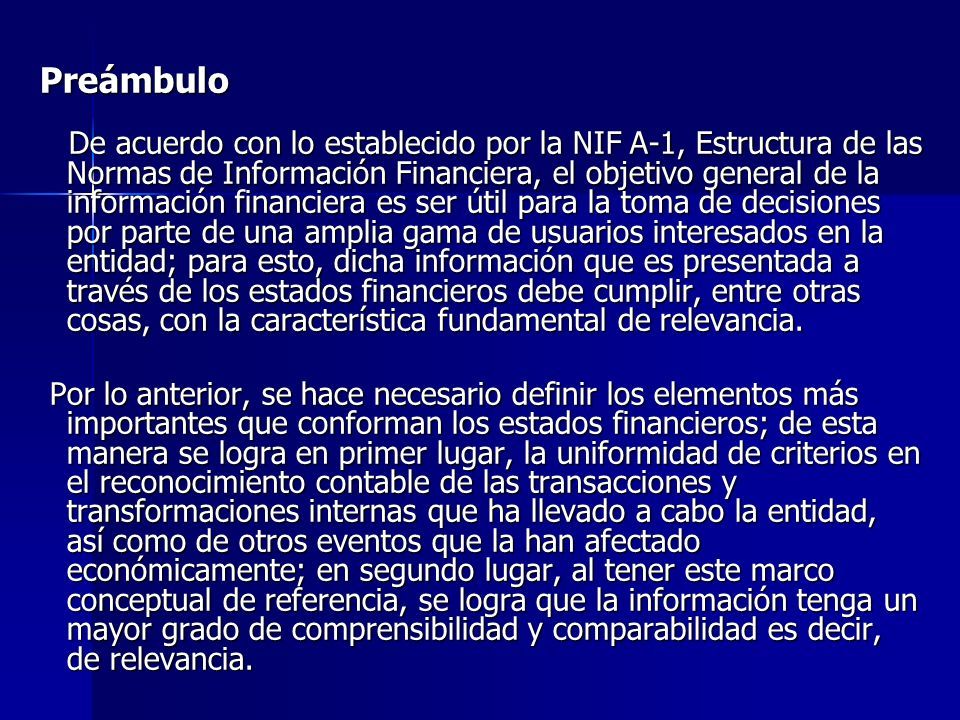 Preámbulo

De acuerdo con lo establecido por la NIF A-1, Estructura de las Normas de Información Financiera, el objetivo general de la información financiera es ser útil para la toma de decisiones por parte de una amplia gama de usuarios interesados en la entidad; para esto, dicha información que es presentada a través de los estados financieros debe cumplir, entre otras cosas, con la característica fundamental de relevancia.

Por lo anterior, se hace necesario definir los elementos más importantes que conforman los estados financieros; de esta manera se logra en primer lugar, la uniformidad de criterios en el reconocimiento contable de las transacciones y transformaciones internas que ha llevado a cabo la entidad, así como de otros eventos que la han afectado económicamente; en segundo lugar, al tener este marco conceptual de referencia, se logra que la información tenga un mayor grado de comprensibilidad y comparabilidad es decir, de relevancia.